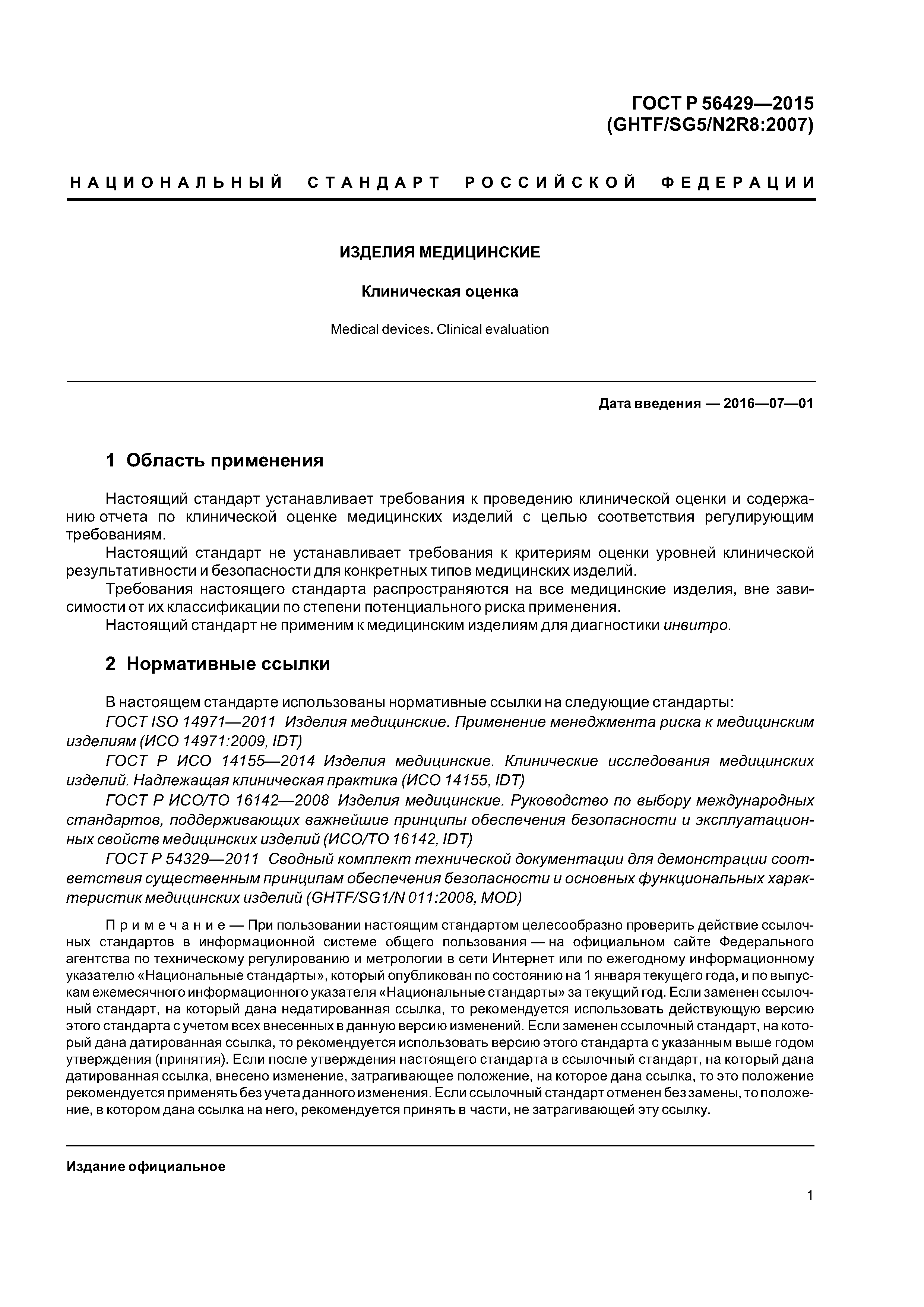 ГОСТ Р 56429—2015
(GHTF/SG5/N2R8:2007)

НАЦИОНАЛЬНЫЙ СТАНДАРТ РОССИЙСКОЙ ФЕДЕРАЦИИ

ИЗДЕЛИЯ МЕДИЦИНСКИЕ

Клиническая оценка

Medical devices. Clinical evaluation

Дата введения — 2016—07—01

1 Область применения

Настоящий стандарт устанавливает требования к проведению клинической оценки и содержанию отчета по клинической оценке медицинских изделий с целью соответствия регулирующим требованиям.
Настоящий стандарт не устанавливает требования к критериям оценки уровней клинической результативности и безопасности для конкретных типов медицинских изделий.
Требования настоящего стандарта распространяются на все медицинские изделия, вне зависимости от их классификации по степени потенциального риска применения.
Настоящий стандарт не применим к медицинским изделиям для диагностики инвитро.

2 Нормативные ссылки

В настоящем стандарте использованы нормативные ссылки на следующие стандарты:
ГОСТ ISO 14971—2011 Изделия медицинские. Применение менеджмента риска к медицинским изделиям (ИСО 14971:2009, IDT)
ГОСТ Р ИСО 14155—2014 Изделия медицинские. Клинические исследования медицинских изделий. Надлежащая клиническая практика (ИСО 14155, IDT)
ГОСТ Р ИСО/ТО 16142—2008 Изделия медицинские. Руководство по выбору международных стандартов, поддерживающих важнейшие принципы обеспечения безопасности и эксплуатационных свойств медицинских изделий (ИСО/ТО 16142, IDT)
ГОСТ Р 54329—2011 Сводный комплект технической документации для демонстрации соответствия существенным принципам обеспечения безопасности и основных функциональных характеристик медицинских изделий (GHTF/SG1/N 011:2008, MOD)

Примечание — При пользовании настоящим стандартом целесообразно проверить действие ссылочных стандартов в информационной системе общего пользования — на официальном сайте Федерального агентства по техническому регулированию и метрологии в сети Интернет или по ежегодному информационному указателю «Национальные стандарты», который опубликован по состоянию на 1 января текущего года, и по выпускам ежемесячного информационного указателя «Национальные стандарты» за текущий год. Если заменен ссылочный стандарт, на который дана недатированная ссылка, то рекомендуется использовать действующую версию этого стандарта с учетом всех внесенных в данную версию изменений. Если заменен ссылочный стандарт, на который дана датированная ссылка, то рекомендуется использовать версию этого стандарта с указанным выше годом утверждения (принятия). Если после утверждения настоящего стандарта в ссылочный стандарт, на который дана датированная ссылка, внесено изменение, затрагивающее положение, на которое дана ссылка, то это положение рекомендуется применять без учета данного изменения. Если ссылочный стандарт отменен без замены, то положение, в котором дана ссылка на него, рекомендуется принять в части, не затрагивающей эту ссылку.

Издание официальное

1